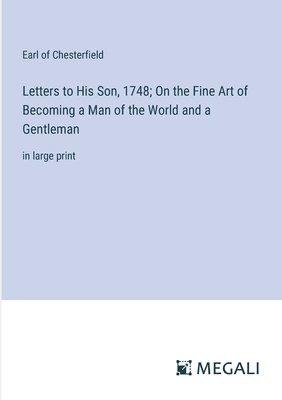 Earl of Chesterfield

Letters to His Son, 1748; On the Fine Art of Becoming a Man of the World and a Gentleman

in large print

MEGALI